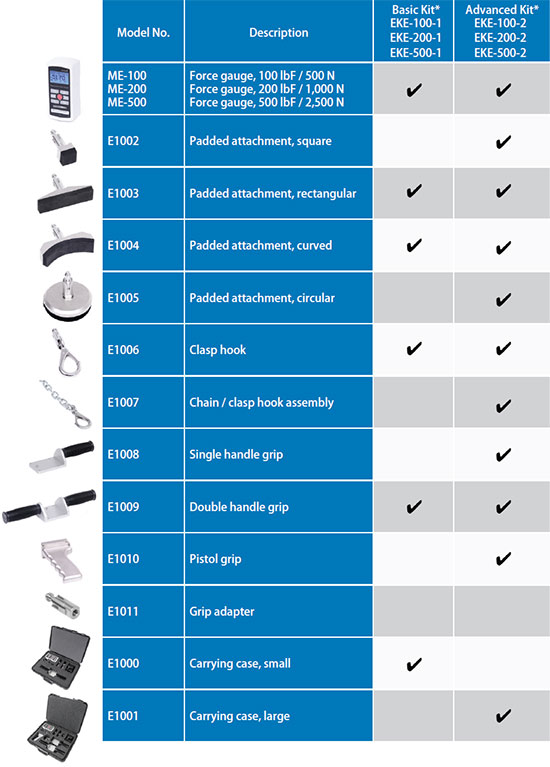 | Model No. | Description | Basic Kit* EKE-100-1 EKE-200-1 EKE-500-1 | Advanced Kit* EKE-100-2 EKE-200-2 EKE-500-2 |
|---|---|---|---|
| ME-100 ME-200 ME-500 | Force gauge, 100 lbF / 500 N Force gauge, 200 lbF / 1,000 N Force gauge, 500 lbF / 2,500 N | ✔ | ✔ |
| E1002 | Padded attachment, square | | ✔ |
| E1003 | Padded attachment, rectangular | ✔ | ✔ |
| E1004 | Padded attachment, curved | ✔ | ✔ |
| E1005 | Padded attachment, circular | | ✔ |
| E1006 | Clasp hook | ✔ | ✔ |
| E1007 | Chain / clasp hook assembly | | ✔ |
| E1008 | Single handle grip | | ✔ |
| E1009 | Double handle grip | ✔ | ✔ |
| E1010 | Pistol grip | | ✔ |
| E1011 | Grip adapter | | |
| E1000 | Carrying case, small | ✔ | |
| E1001 | Carrying case, large | | ✔ |